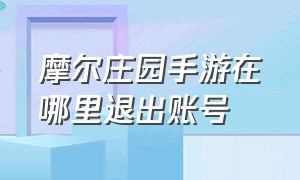 摩尔庄园手游在哪里退出账号